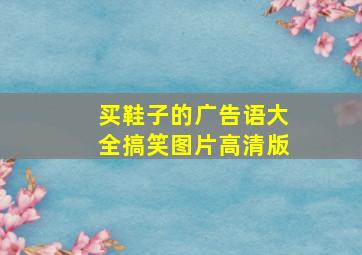 买鞋子的广告语大全搞笑图片高清版